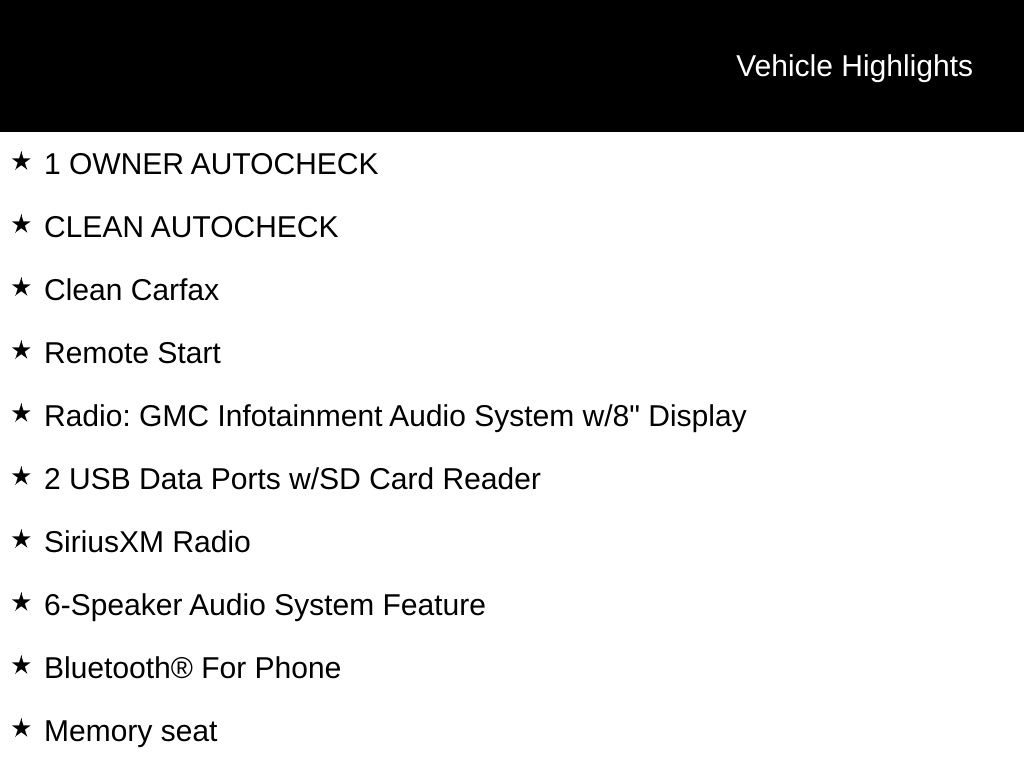 Vehicle Highlights

★ 1 OWNER AUTOCHECK

★ CLEAN AUTOCHECK

★ Clean Carfax

★ Remote Start

★ Radio: GMC Infotainment Audio System w/8" Display

★ 2 USB Data Ports w/SD Card Reader

★ SiriusXM Radio

★ 6-Speaker Audio System Feature

★ Bluetooth® For Phone

★ Memory seat